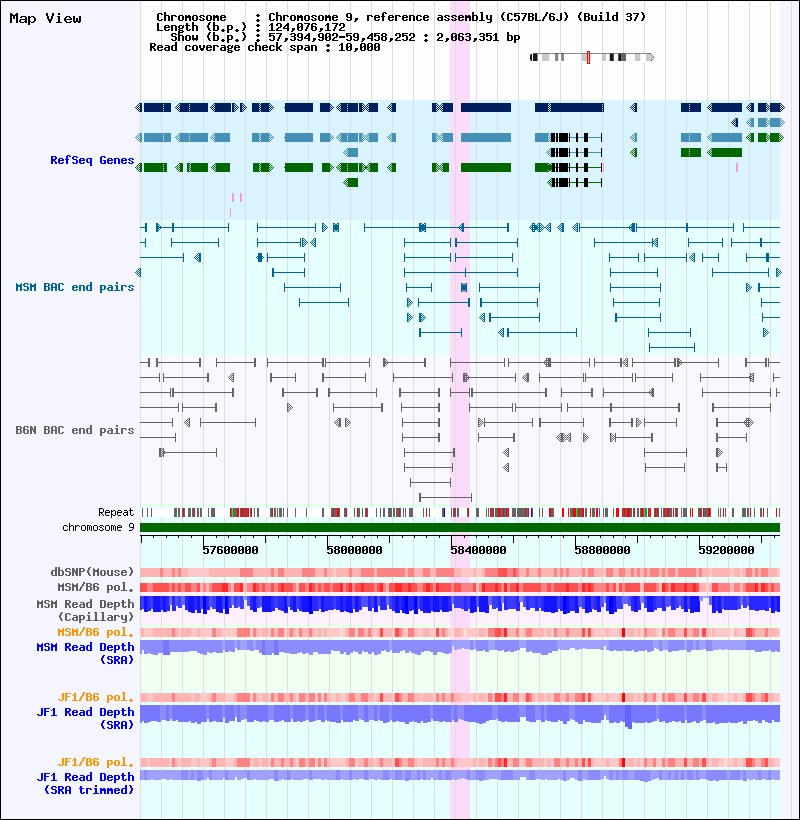 Map View

Chromosome : Chromosome 9, reference assembly (C57BL/6J) (Build 37)
Length (b.p.) : 124,076,172
Show (b.p.) : 57,394,902-59,458,252 : 2,063,351 bp
Read coverage check span : 10,000

RefSeq Genes

MSM BAC end pairs

B6N BAC end pairs

Repeat
chromosome 9

57600000 58000000 58400000 58800000 59200000

dbSNP(Mouse)
MSM/B6 pol.
MSM Read Depth (Capillary)
MSM/B6 pol.
MSM Read Depth (SRA)

JF1/B6 pol.
JF1 Read Depth (SRA)

JF1/B6 pol.
JF1 Read Depth (SRA trimmed)